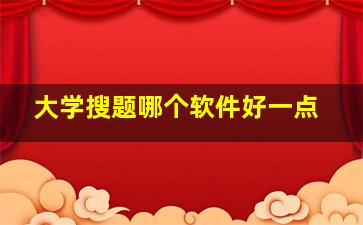 大学搜题哪个软件好一点